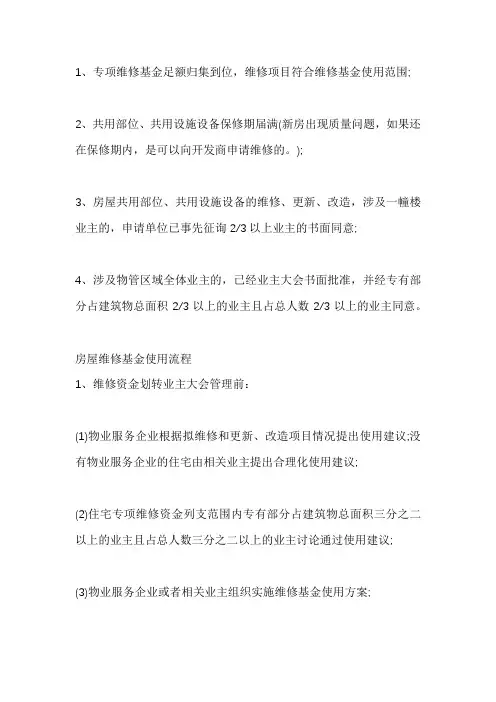 1、专项维修基金足额归集到位，维修项目符合维修基金使用范围;

2、共用部位、共用设施设备保修期届满(新房出现质量问题，如果还在保修期内，是可以向开发商申请维修的。);

3、房屋共用部位、共用设施设备的维修、更新、改造，涉及一幢楼业主的，申请单位已事先征询 2/3 以上业主的书面同意;

4、涉及物管区域全体业主的，已经业主大会书面批准，并经专有部分占建筑物总面积 2/3 以上的业主且占总人数 2/3 以上的业主同意。

房屋维修基金使用流程
1、维修资金划转业主大会管理前：

(1)物业服务企业根据拟维修和更新、改造项目情况提出使用建议;没有物业服务企业的住宅由相关业主提出合理化使用建议;

(2)住宅专项维修资金列支范围内专有部分占建筑物总面积三分之二以上的业主且占总人数三分之二以上的业主讨论通过使用建议;

(3)物业服务企业或者相关业主组织实施维修基金使用方案;